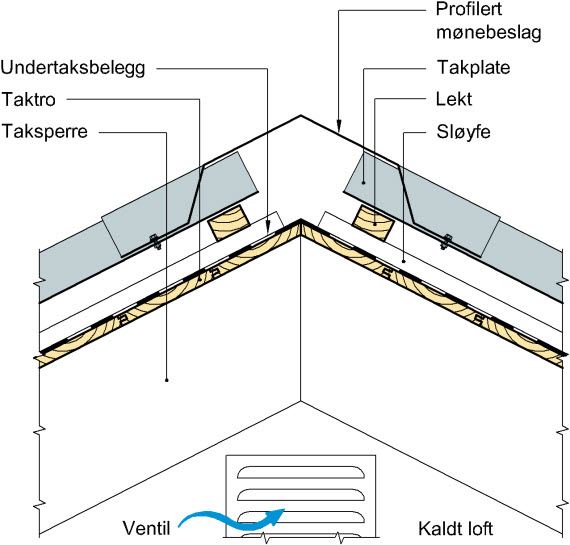 Profilert mønebeslag

Undertaksbelegg

Takplate

Taktro

Lekt

Taksperre

Sløyfe

Ventil

Kaldt loft